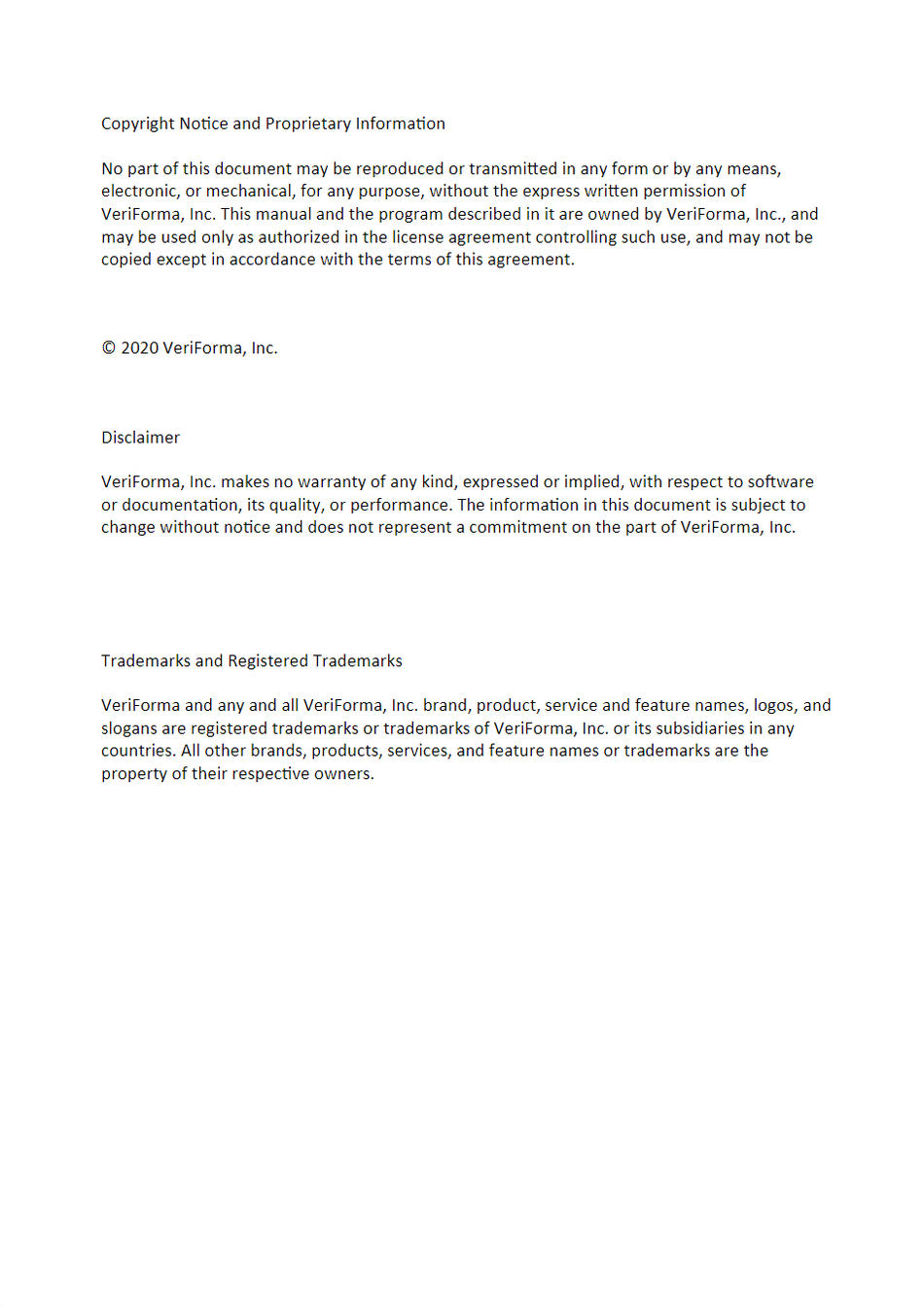 Copyright Notice and Proprietary Information

No part of this document may be reproduced or transmitted in any form or by any means, electronic, or mechanical, for any purpose, without the express written permission of VeriForma, Inc. This manual and the program described in it are owned by VeriForma, Inc., and may be used only as authorized in the license agreement controlling such use, and may not be copied except in accordance with the terms of this agreement.

© 2020 VeriForma, Inc.

Disclaimer

VeriForma, Inc. makes no warranty of any kind, expressed or implied, with respect to software or documentation, its quality, or performance. The information in this document is subject to change without notice and does not represent a commitment on the part of VeriForma, Inc.

Trademarks and Registered Trademarks

VeriForma and any and all VeriForma, Inc. brand, product, service and feature names, logos, and slogans are registered trademarks or trademarks of VeriForma, Inc. or its subsidiaries in any countries. All other brands, products, services, and feature names or trademarks are the property of their respective owners.